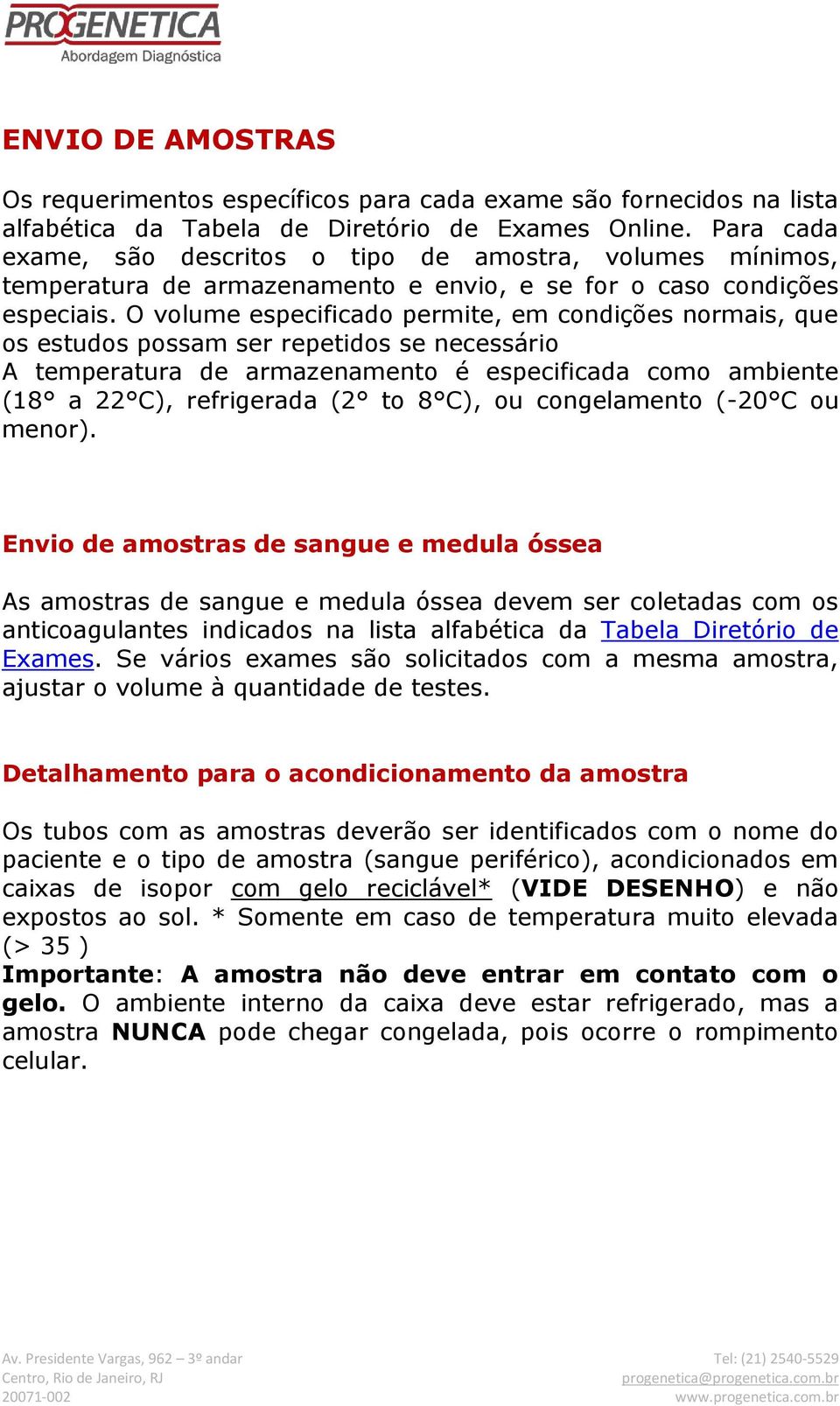 PROGENETICA
Abordagem Diagnóstica

ENVIO DE AMOSTRAS

Os requerimentos específicos para cada exame são fornecidos na lista alfabética da Tabela de Diretório de Exames Online. Para cada exame, são descritos o tipo de amostra, volumes mínimos, temperatura de armazenamento e envio, e se for o caso condições especiais. O volume especificado permite, em condições normais, que os estudos possam ser repetidos se necessário
A temperatura de armazenamento é especificada como ambiente (18° a 22°C), refrigerada (2° to 8°C), ou congelamento (-20°C ou menor).

Envio de amostras de sangue e medula óssea

As amostras de sangue e medula óssea devem ser coletadas com os anticoagulantes indicados na lista alfabética da Tabela Diretório de Exames. Se vários exames são solicitados com a mesma amostra, ajustar o volume à quantidade de testes.

Detalhamento para o acondicionamento da amostra

Os tubos com as amostras deverão ser identificados com o nome do paciente e o tipo de amostra (sangue periférico), acondicionados em caixas de isopor com gelo reciclável* (VIDE DESENHO) e não expostos ao sol. * Somente em caso de temperatura muito elevada (> 35 )
Importante: A amostra não deve entrar em contato com o gelo. O ambiente interno da caixa deve estar refrigerado, mas a amostra NUNCA pode chegar congelada, pois ocorre o rompimento celular.

Av. Presidente Vargas, 962 – 3º andar
Centro, Rio de Janeiro, RJ
20071-002

Tel: (21) 2540-5529
progenetica@progenetica.com.br
www.progenetica.com.br